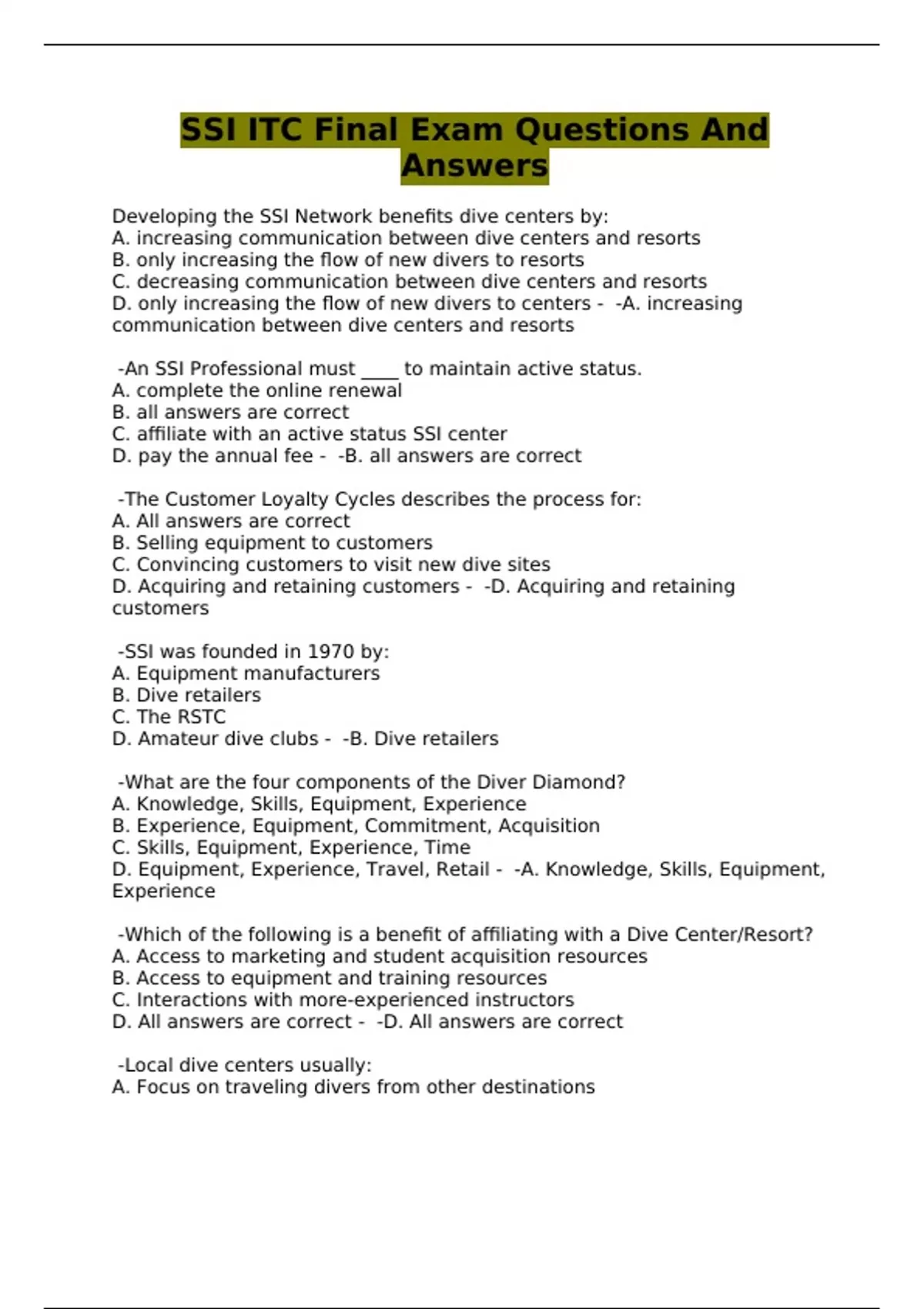 SSI ITC Final Exam Questions And Answers

Developing the SSI Network benefits dive centers by:
A. increasing communication between dive centers and resorts
B. only increasing the flow of new divers to resorts
C. decreasing communication between dive centers and resorts
D. only increasing the flow of new divers to centers - -A. increasing communication between dive centers and resorts

-An SSI Professional must ____ to maintain active status.
A. complete the online renewal
B. all answers are correct
C. affiliate with an active status SSI center
D. pay the annual fee - -B. all answers are correct

-The Customer Loyalty Cycles describes the process for:
A. All answers are correct
B. Selling equipment to customers
C. Convincing customers to visit new dive sites
D. Acquiring and retaining customers - -D. Acquiring and retaining customers

-SSI was founded in 1970 by:
A. Equipment manufacturers
B. Dive retailers
C. The RSTC
D. Amateur dive clubs - -B. Dive retailers

-What are the four components of the Diver Diamond?
A. Knowledge, Skills, Equipment, Experience
B. Experience, Equipment, Commitment, Acquisition
C. Skills, Equipment, Experience, Time
D. Equipment, Experience, Travel, Retail - -A. Knowledge, Skills, Equipment, Experience

-Which of the following is a benefit of affiliating with a Dive Center/Resort?
A. Access to marketing and student acquisition resources
B. Access to equipment and training resources
C. Interactions with more-experienced instructors
D. All answers are correct - -D. All answers are correct

-Local dive centers usually:
A. Focus on traveling divers from other destinations